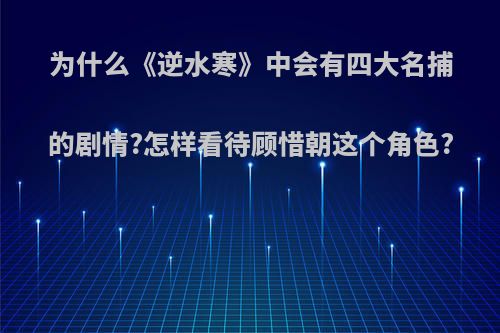 为什么《逆水寒》中会有四大名捕的剧情?怎样看待顾惜朝这个角色?